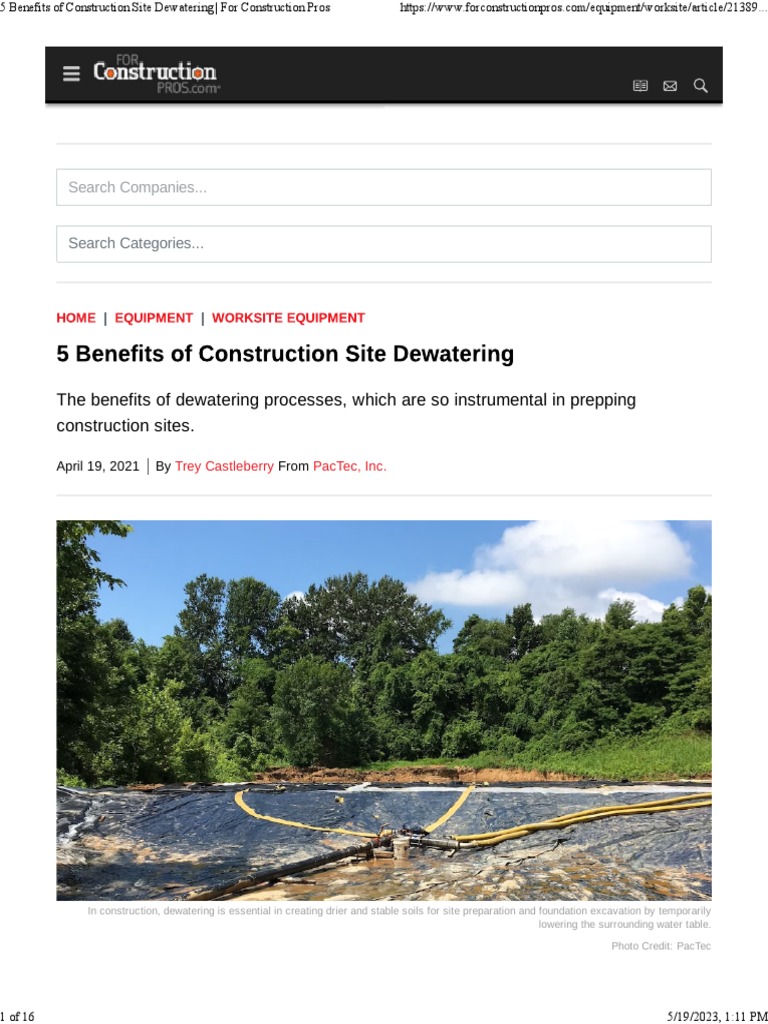 5 Benefits of Construction Site Dewatering | For Construction Pros https://www.forconstructionpros.com/equipment/worksite/article/21389...

FOR Construction PROS.com

Search Companies...

Search Categories...

HOME | EQUIPMENT | WORKSITE EQUIPMENT

5 Benefits of Construction Site Dewatering

The benefits of dewatering processes, which are so instrumental in prepping construction sites.

April 19, 2021 | By Trey Castleberry From PacTec, Inc.

In construction, dewatering is essential in creating drier and stable soils for site preparation and foundation excavation by temporarily lowering the surrounding water table.

Photo Credit: PacTec

1 of 16 5/19/2023, 1:11 PM